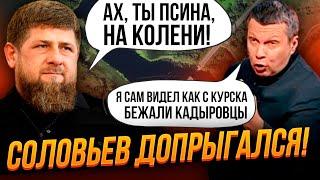 АХ, ТЫ ПСИНА, НА КОЛЕНИ!

Я САМ ВИДЕЛ КАК С КУРСКА БЕЖАЛИ КАДЫРОВЦЫ

СОЛОВЬЕВ ДОПРЫГАЛСЯ!